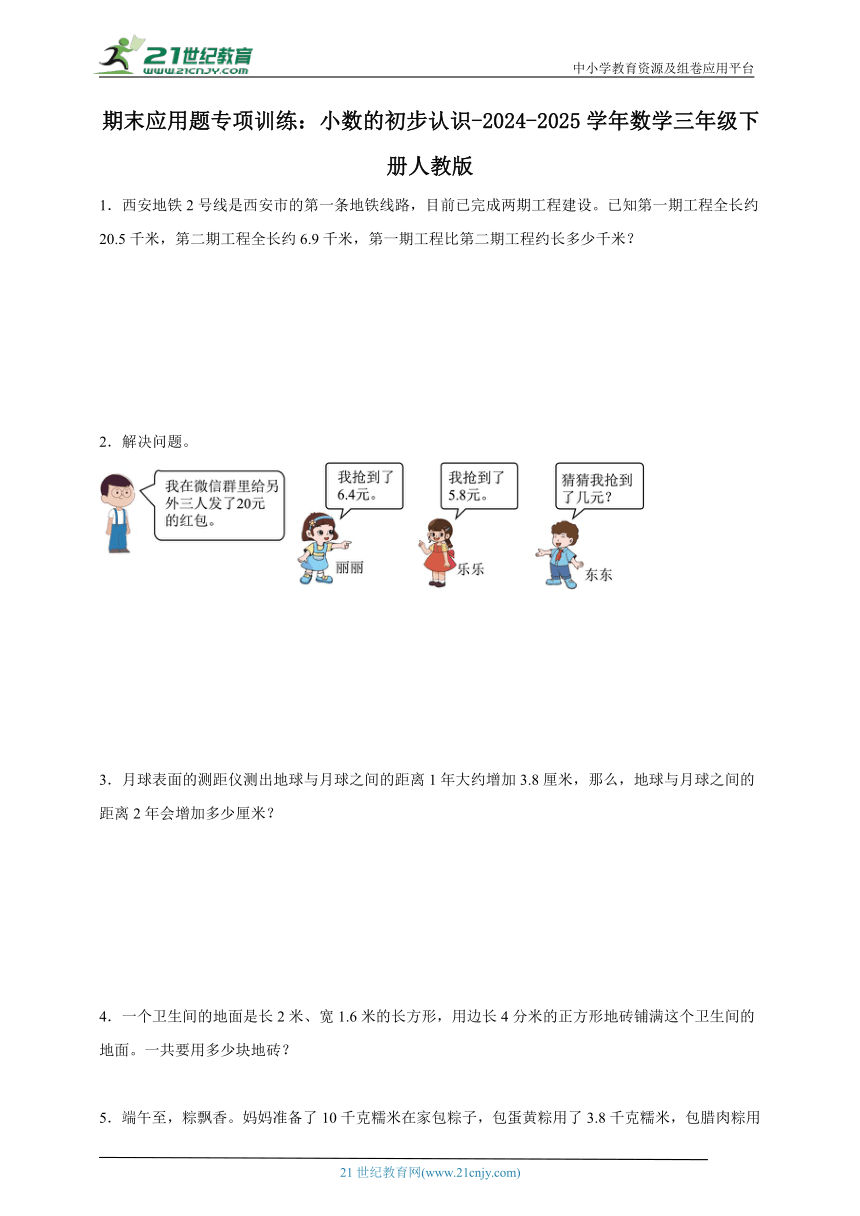 21世纪教育
www.21cnjy.com

中小学教育资源及组卷应用平台

期末应用题专项训练：小数的初步认识-2024-2025学年数学三年级下册人教版

1．西安地铁2号线是西安市的第一条地铁线路，目前已完成两期工程建设。已知第一期工程全长约20.5千米，第二期工程全长约6.9千米，第一期工程比第二期工程约长多少千米？

2．解决问题。

我在微信群里给另外三人发了20元的红包。

我抢到了6.4元。

丽丽

我抢到了5.8元。

乐乐

猜猜我抢到了几元？

东东

3．月球表面的测距仪测出地球与月球之间的距离1年大约增加3.8厘米，那么，地球与月球之间的距离2年会增加多少厘米？

4．一个卫生间的地面是长2米、宽1.6米的长方形，用边长4分米的正方形地砖铺满这个卫生间的地面。一共要用多少块地砖？

5．端午至，粽飘香。妈妈准备了10千克糯米在家包粽子，包蛋黄粽用了3.8千克糯米，包腊肉粽用

21世纪教育网(www.21cnjy.com)